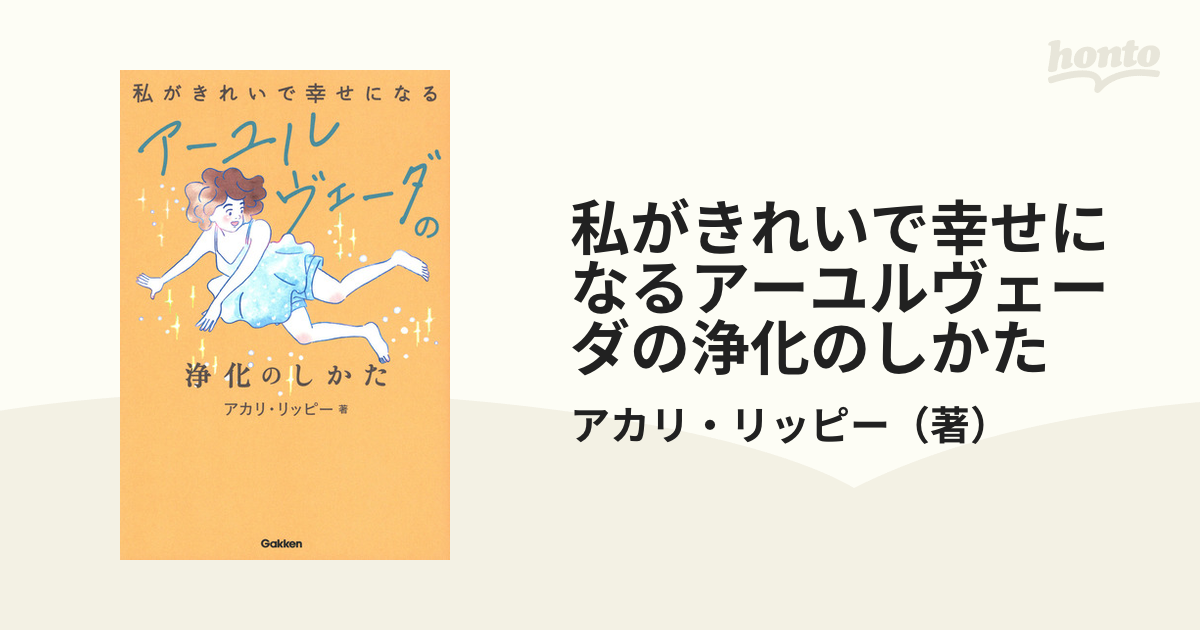 honto

私がきれいで幸せになる
アーユルヴェーダの
浄化のしかた
アカリ・リッピー 著
Gakken

私がきれいで幸せになるアーユルヴェーダの浄化のしかた

アカリ・リッピー（著）